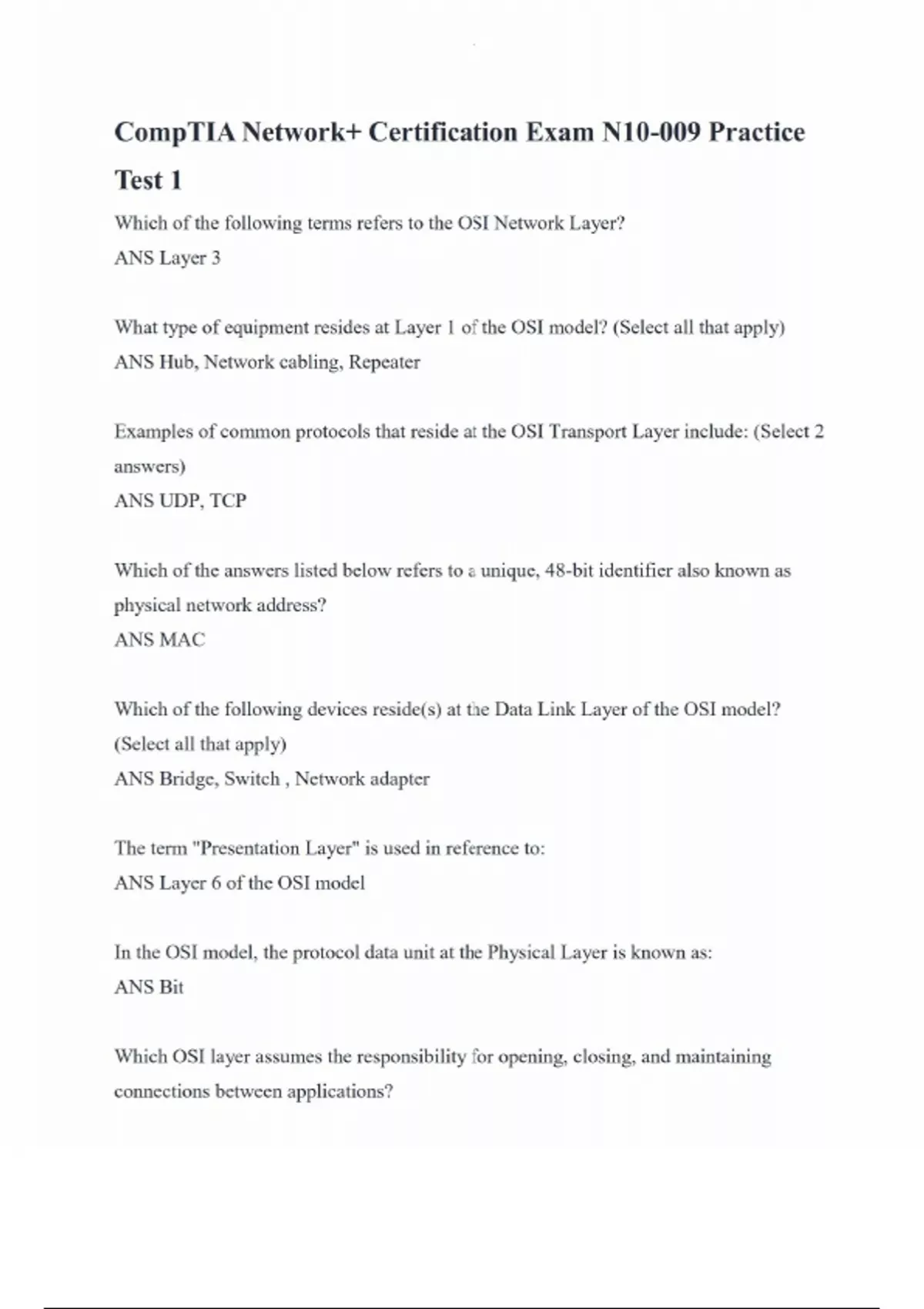 CompTIA Network+ Certification Exam N10-009 Practice Test 1

Which of the following terms refers to the OSI Network Layer?
ANS Layer 3

What type of equipment resides at Layer 1 of the OSI model? (Select all that apply)
ANS Hub, Network cabling, Repeater

Examples of common protocols that reside at the OSI Transport Layer include: (Select 2 answers)
ANS UDP, TCP

Which of the answers listed below refers to a unique, 48-bit identifier also known as physical network address?
ANS MAC

Which of the following devices reside(s) at the Data Link Layer of the OSI model? (Select all that apply)
ANS Bridge, Switch , Network adapter

The term "Presentation Layer" is used in reference to:
ANS Layer 6 of the OSI model

In the OSI model, the protocol data unit at the Physical Layer is known as:
ANS Bit

Which OSI layer assumes the responsibility for opening, closing, and maintaining connections between applications?